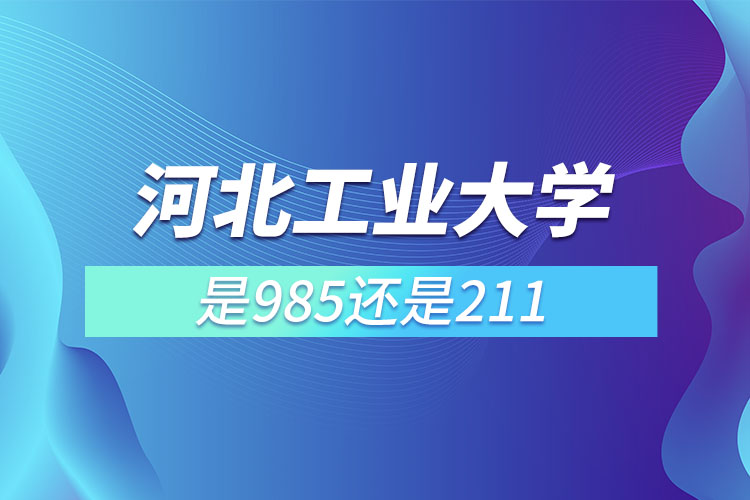 河北工业大学

是985还是211